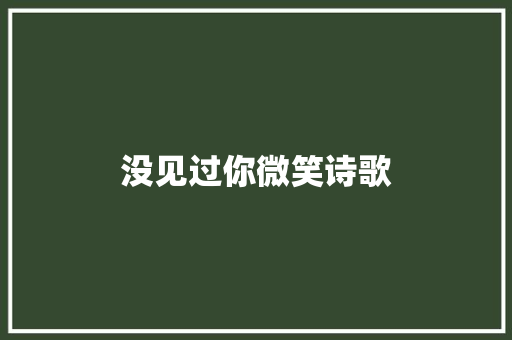 没见过你微笑诗歌